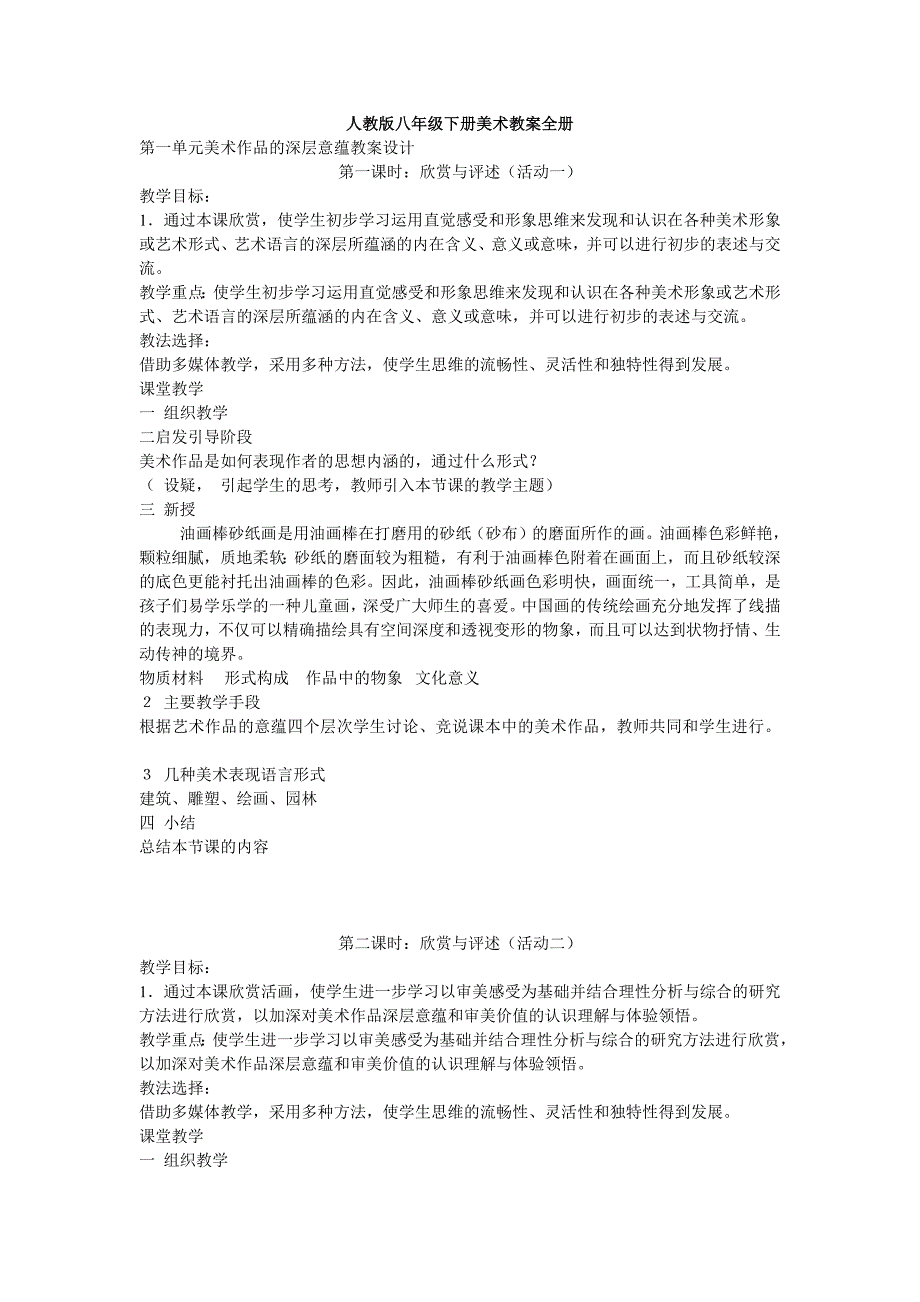 人教版八年级下册美术教案全册

第一单元美术作品的深层意蕴教案设计

第一课时：欣赏与评述（活动一）

教学目标：

1．通过本课欣赏，使学生初步学习运用直觉感受和形象思维来发现和认识在各种美术形象或艺术形式、艺术语言的深层所蕴涵的内在含义、意义或意味，并可以进行初步的表述与交流。

教学重点:使学生初步学习运用直觉感受和形象思维来发现和认识在各种美术形象或艺术形式、艺术语言的深层所蕴涵的内在含义、意义或意味，并可以进行初步的表述与交流。

教法选择：

借助多媒体教学，采用多种方法，使学生思维的流畅性、灵活性和独特性得到发展。

课堂教学

一 组织教学

二启发引导阶段

美术作品是如何表现作者的思想内涵的，通过什么形式？

（ 设疑， 引起学生的思考，教师引入本节课的教学主题）

三 新授

油画棒砂纸画是用油画棒在打磨用的砂纸（砂布）的磨面所作的画。油画棒色彩鲜艳，颗粒细腻，质地柔软;砂纸的磨面较为粗糙，有利于油画棒色附着在画面上，而且砂纸较深的底色更能衬托出油画棒的色彩。因此，油画棒砂纸画色彩明快，画面统一，工具简单，是孩子们易学乐学的一种儿童画，深受广大师生的喜爱。中国画的传统绘画充分地发挥了线描的表现力，不仅可以精确描绘具有空间深度和透视变形的物象，而且可以达到状物抒情、生动传神的境界。

物质材料 形式构成 作品中的物象 文化意义

2 主要教学手段

根据艺术作品的意蕴四个层次学生讨论、竞说课本中的美术作品，教师共同和学生进行。

3 几种美术表现语言形式

建筑、雕塑、绘画、园林

四 小结

总结本节课的内容

第二课时：欣赏与评述（活动二）

教学目标：

1．通过本课欣赏活画，使学生进一步学习以审美感受为基础并结合理性分析与综合的研究方法进行欣赏，以加深对美术作品深层意蕴和审美价值的认识理解与体验领悟。

教学重点:使学生进一步学习以审美感受为基础并结合理性分析与综合的研究方法进行欣赏，以加深对美术作品深层意蕴和审美价值的认识理解与体验领悟。

教法选择：

借助多媒体教学，采用多种方法，使学生思维的流畅性、灵活性和独特性得到发展。

课堂教学

一 组织教学